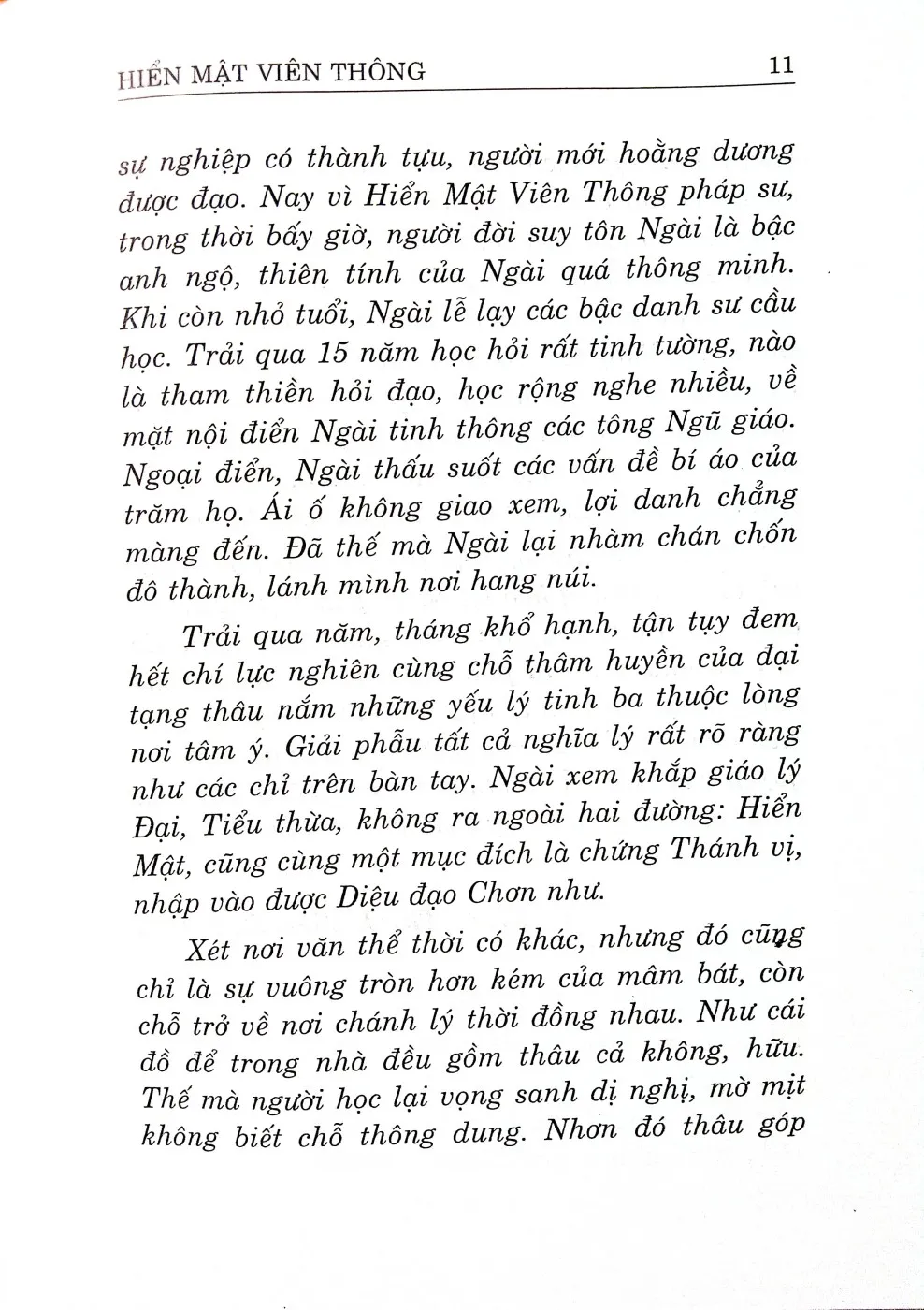 HIỂN MẬT VIÊN THÔNG 11

sự nghiệp có thành tựu, người mới hoằng dương được đạo. Nay vì Hiển Mật Viên Thông pháp sư, trong thời bấy giờ, người đời suy tôn Ngài là bậc anh ngộ, thiên tính của Ngài quá thông minh. Khi còn nhỏ tuổi, Ngài lễ lạy các bậc danh sư cầu học. Trải qua 15 năm học hỏi rất tinh tường, nào là tham thiền hỏi đạo, học rộng nghe nhiều, về mặt nội điển Ngài tinh thông các tông Ngũ giáo. Ngoại điển, Ngài thấu suốt các vấn đề bí áo của trăm họ. Ái ố không giao xem, lợi danh chẳng màng đến. Đã thế mà Ngài lại nhàm chán chốn đô thành, lánh mình nơi hang núi.

Trải qua năm, tháng khổ hạnh, tận tụy đem hết chí lực nghiên cùng chỗ thâm huyền của đại tạng thâu nắm những yếu lý tinh ba thuộc lòng nơi tâm ý. Giải phẫu tất cả nghĩa lý rất rõ ràng như các chỉ trên bàn tay. Ngài xem khắp giáo lý Đại, Tiểu thừa, không ra ngoài hai đường: Hiển Mật, cũng cùng một mục đích là chứng Thánh vị, nhập vào được Diệu đạo Chơn như.

Xét nơi văn thể thời có khác, nhưng đó cũng chỉ là sự vuông tròn hơn kém của mâm bát, còn chỗ trở về nơi chánh lý thời đồng nhau. Như cái đồ để trong nhà đều gồm thâu cả không, hữu. Thế mà người học lại vọng sanh dị nghị, mờ mịt không biết chỗ thông dung. Nhơn đó thâu góp